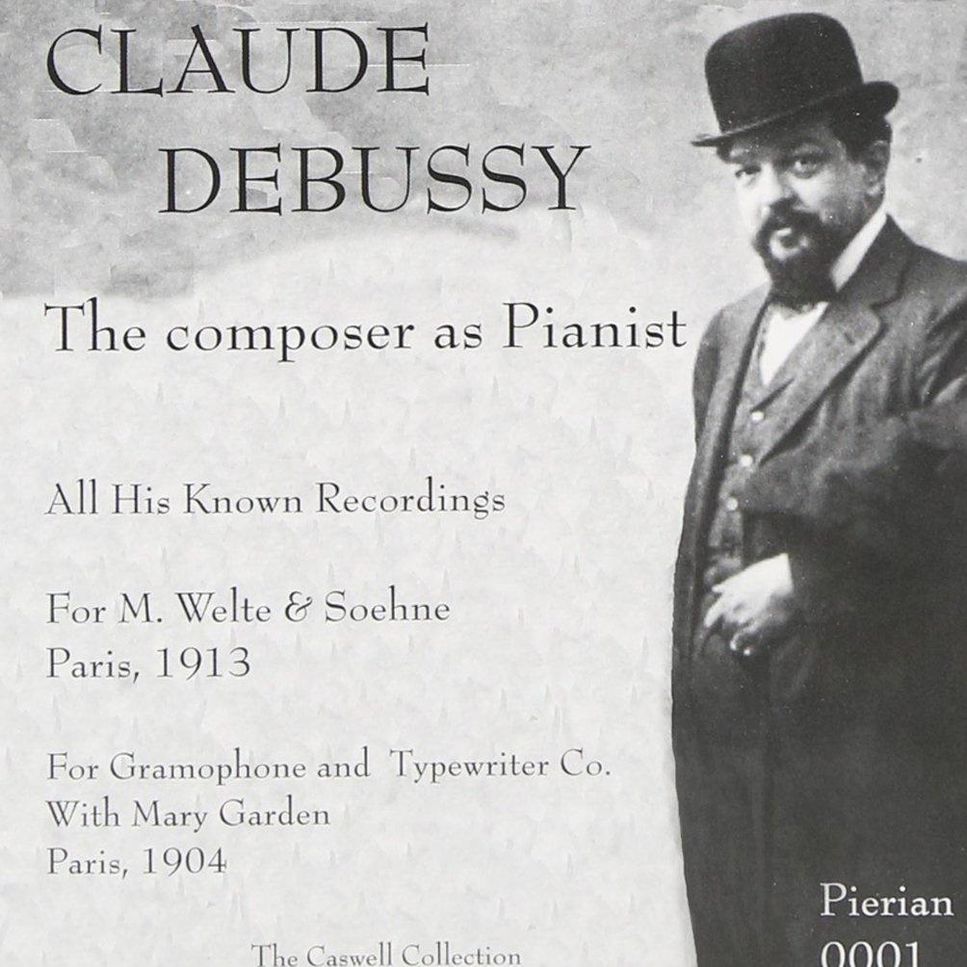 CLAUDE
DEBUSSY

The composer as Pianist

All His Known Recordings

For M. Welte & Soehne
Paris, 1913

For Gramophone and Typewriter Co.
With Mary Garden
Paris, 1904

The Caswell Collection

Pierian
0001